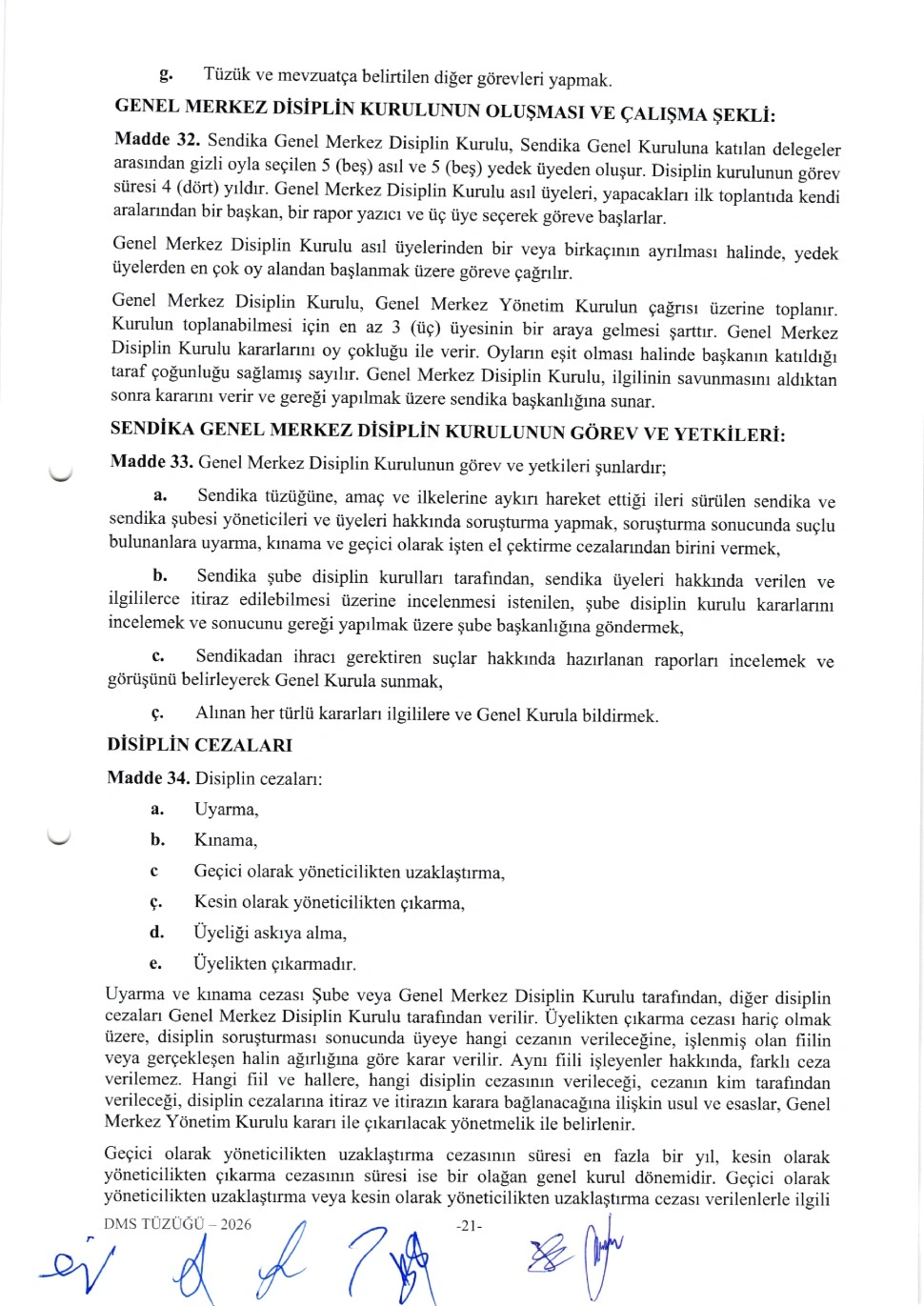 g. Tüzük ve mevzuatça belirtilen diğer görevleri yapmak.

GENEL MERKEZ DİSİPLİN KURULUNUN OLUŞMASI VE ÇALIŞMA ŞEKLİ:

Madde 32. Sendika Genel Merkez Disiplin Kurulu, Sendika Genel Kuruluna katılan delegeler arasından gizli oyla seçilen 5 (beş) asıl ve 5 (beş) yedek üyeden oluşur. Disiplin kurulunun görev süresi 4 (dört) yıldır. Genel Merkez Disiplin Kurulu asıl üyeleri, yapacakları ilk toplantıda kendi aralarından bir başkan, bir rapor yazıcı ve üç üye seçerek göreve başlarlar.

Genel Merkez Disiplin Kurulu asıl üyelerinden bir veya birkaçının ayrılması halinde, yedek üyelerden en çok oy alandan başlanmak üzere göreve çağrılır.

Genel Merkez Disiplin Kurulu, Genel Merkez Yönetim Kurulun çağrısı üzerine toplanır. Kurulun toplanabilmesi için en az 3 (üç) üyesinin bir araya gelmesi şarttır. Genel Merkez Disiplin Kurulu kararlarını oy çokluğu ile verir. Oyların eşit olması halinde başkanın katıldığı taraf çoğunluğu sağlamış sayılır. Genel Merkez Disiplin Kurulu, ilgilinin savunmasını aldıktan sonra kararını verir ve gereği yapılmak üzere sendika başkanlığına sunar.

SENDİKA GENEL MERKEZ DİSİPLİN KURULUNUN GÖREV VE YETKİLERİ:

Madde 33. Genel Merkez Disiplin Kurulunun görev ve yetkileri şunlardır;

a. Sendika tüzüğüne, amaç ve ilkelerine aykırı hareket ettiği ileri sürülen sendika ve sendika şubesi yöneticileri ve üyeleri hakkında soruşturma yapmak, soruşturma sonucunda suçlu bulunanlara uyarma, kınama ve geçici olarak işten el çektirme cezalarından birini vermek,

b. Sendika şube disiplin kurulları tarafından, sendika üyeleri hakkında verilen ve ilgililerce itiraz edilebilmesi üzerine incelenmesi istenilen, şube disiplin kurulu kararlarını incelemek ve sonucunu gereği yapılmak üzere şube başkanlığına göndermek,

c. Sendikadan ihracı gerektiren suçlar hakkında hazırlanan raporları incelemek ve görüşünü belirleyerek Genel Kurula sunmak,

ç. Alınan her türlü kararları ilgililere ve Genel Kurula bildirmek.

DİSİPLİN CEZALARI

Madde 34. Disiplin cezaları:

a. Uyarma,

b. Kınama,

c Geçici olarak yöneticilikten uzaklaştırma,

ç. Kesin olarak yöneticilikten çıkarma,

d. Üyeliği askıya alma,

e. Üyelikten çıkarmadır.

Uyarma ve kınama cezası Şube veya Genel Merkez Disiplin Kurulu tarafından, diğer disiplin cezaları Genel Merkez Disiplin Kurulu tarafından verilir. Üyelikten çıkarma cezası hariç olmak üzere, disiplin soruşturması sonucunda üyeye hangi cezanın verileceğine, işlenmiş olan fiilin veya gerçekleşen halin ağırlığına göre karar verilir. Aynı fiili işleyenler hakkında, farklı ceza verilemez. Hangi fiil ve hallere, hangi disiplin cezasının verileceği, cezanın kim tarafından verileceği, disiplin cezalarına itiraz ve itirazın karara bağlanacağına ilişkin usul ve esaslar, Genel Merkez Yönetim Kurulu kararı ile çıkarılacak yönetmelik ile belirlenir.

Geçici olarak yöneticilikten uzaklaştırma cezasının süresi en fazla bir yıl, kesin olarak yöneticilikten çıkarma cezasının süresi ise bir olağan genel kurul dönemidir. Geçici olarak yöneticilikten uzaklaştırma veya kesin olarak yöneticilikten uzaklaştırma cezası verilenlerle ilgili

DMS TÜZÜĞÜ – 2026 -21-